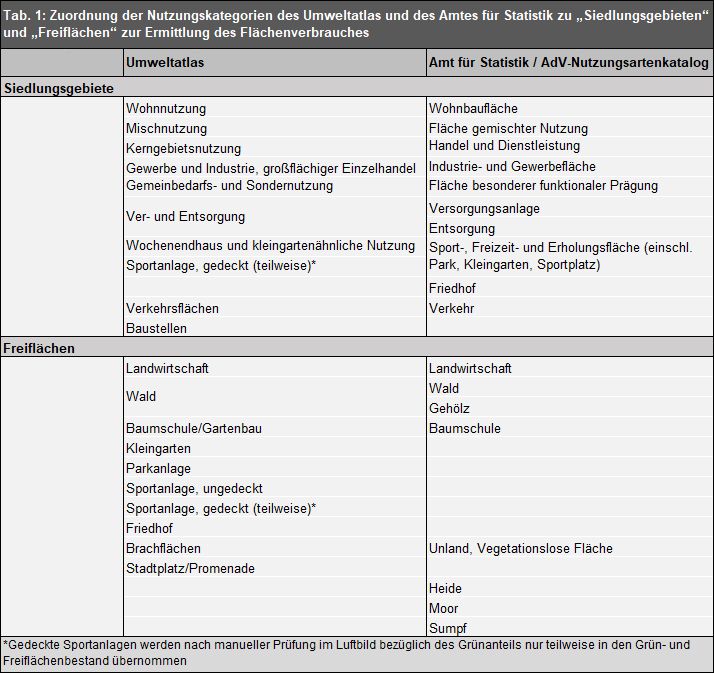 Tab. 1: Zuordnung der Nutzungskategorien des Umweltatlas und des Amtes für Statistik zu „Siedlungsgebieten“ und „Freiflächen“ zur Ermittlung des Flächenverbrauches

| | Umweltatlas | Amt für Statistik / AdV-Nutzungsartenkatalog |
|---|---|---|
| Siedlungsgebiete | | |
| | Wohnnutzung | Wohnbaufläche |
| | Mischnutzung | Fläche gemischter Nutzung |
| | Kerngebietsnutzung | Handel und Dienstleistung |
| | Gewerbe und Industrie, großflächiger Einzelhandel | Industrie- und Gewerbefläche |
| | Gemeinbedarfs- und Sondernutzung | Fläche besonderer funktionaler Prägung |
| | Ver- und Entsorgung | Versorgungsanlage |
| | | Entsorgung |
| | Wochenendhaus und kleingartenähnliche Nutzung | Sport-, Freizeit- und Erholungsfläche (einschl. Park, Kleingarten, Sportplatz) |
| | Sportanlage, gedeckt (teilweise)* | |
| | | Friedhof |
| | Verkehrsflächen | Verkehr |
| | Baustellen | |
| Freiflächen | | |
| | Landwirtschaft | Landwirtschaft |
| | Wald | Wald |
| | | Gehölz |
| | Baumschule/Gartenbau | Baumschule |
| | Kleingarten | |
| | Parkanlage | |
| | Sportanlage, ungedeckt | |
| | Sportanlage, gedeckt (teilweise)* | |
| | Friedhof | |
| | Brachflächen | Unland, Vegetationslose Fläche |
| | Stadtplatz/Promenade | |
| | | Heide |
| | | Moor |
| | | Sumpf |

*Gedeckte Sportanlagen werden nach manueller Prüfung im Luftbild bezüglich des Grünanteils nur teilweise in den Grün- und Freiflächenbestand übernommen